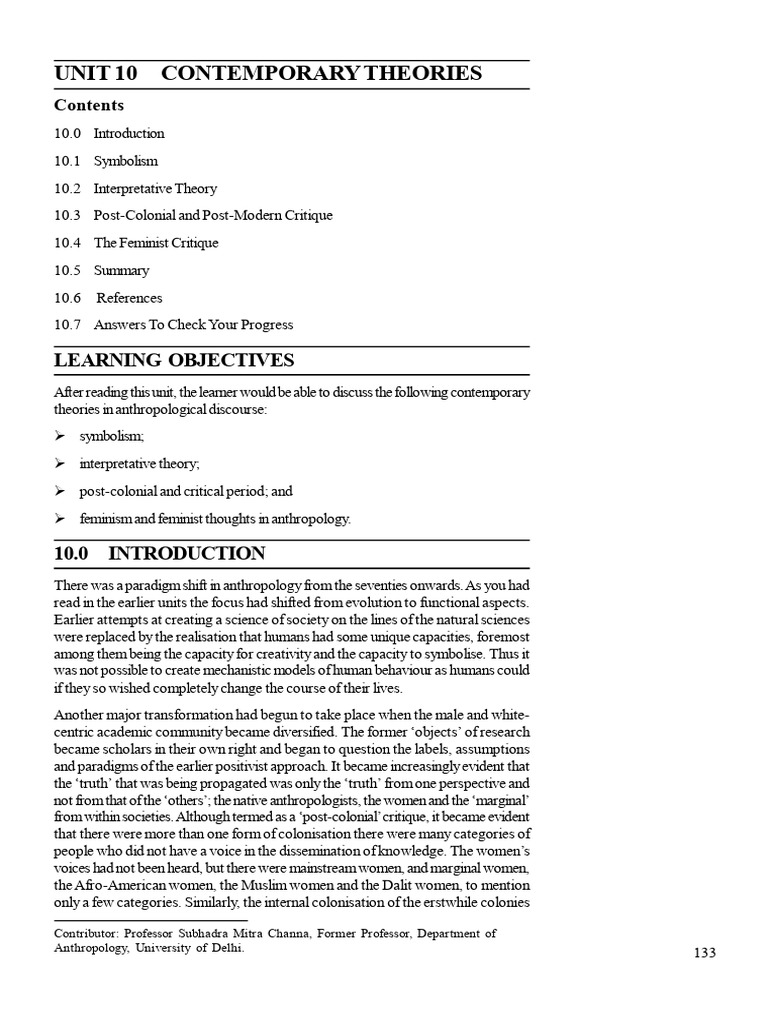 UNIT 10 CONTEMPORARY THEORIES

Contents

10.0 Introduction

10.1 Symbolism

10.2 Interpretative Theory

10.3 Post-Colonial and Post-Modern Critique

10.4 The Feminist Critique

10.5 Summary

10.6 References

10.7 Answers To Check Your Progress

LEARNING OBJECTIVES

After reading this unit, the learner would be able to discuss the following contemporary theories in anthropological discourse:

➢ symbolism;

➢ interpretative theory;

➢ post-colonial and critical period; and

➢ feminism and feminist thoughts in anthropology.

10.0 INTRODUCTION

There was a paradigm shift in anthropology from the seventies onwards. As you had read in the earlier units the focus had shifted from evolution to functional aspects. Earlier attempts at creating a science of society on the lines of the natural sciences were replaced by the realisation that humans had some unique capacities, foremost among them being the capacity for creativity and the capacity to symbolise. Thus it was not possible to create mechanistic models of human behaviour as humans could if they so wished completely change the course of their lives.

Another major transformation had begun to take place when the male and white-centric academic community became diversified. The former 'objects' of research became scholars in their own right and began to question the labels, assumptions and paradigms of the earlier positivist approach. It became increasingly evident that the 'truth' that was being propagated was only the 'truth' from one perspective and not from that of the 'others'; the native anthropologists, the women and the 'marginal' from within societies. Although termed as a 'post-colonial' critique, it became evident that there were more than one form of colonisation there were many categories of people who did not have a voice in the dissemination of knowledge. The women's voices had not been heard, but there were mainstream women, and marginal women, the Afro-American women, the Muslim women and the Dalit women, to mention only a few categories. Similarly, the internal colonisation of the erstwhile colonies

Contributor: Professor Subhadra Mitra Channa, Former Professor, Department of Anthropology, University of Delhi.

133